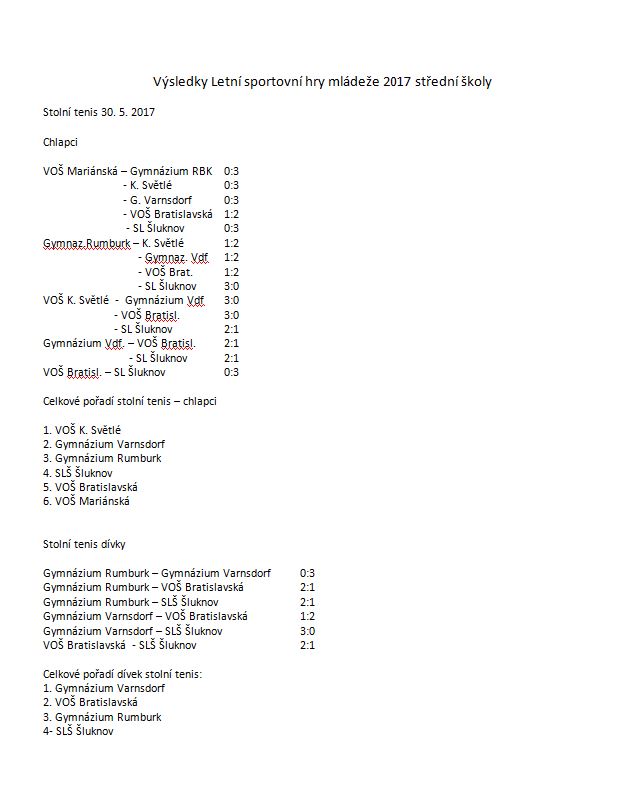 Výsledky Letní sportovní hry mládeže 2017 střední školy

Stolní tenis 30. 5. 2017

Chlapci

VOŠ Mariánská – Gymnázium RBK 0:3
- K. Světlé 0:3
- G. Varnsdorf 0:3
- VOŠ Bratislavská 1:2
- SL Šluknov 0:3
Gymnaz.Rumburk – K. Světlé 1:2
- Gymnaz. Vdf 1:2
- VOŠ Brat. 1:2
- SL Šluknov 3:0
VOŠ K. Světlé - Gymnázium Vdf 3:0
- VOŠ Bratisl. 3:0
- SL Šluknov 2:1
Gymnázium Vdf. – VOŠ Bratisl. 2:1
- SL Šluknov 2:1
VOŠ Bratisl. – SL Šluknov 0:3

Celkové pořadí stolní tenis – chlapci

1. VOŠ K. Světlé
2. Gymnázium Varnsdorf
3. Gymnázium Rumburk
4. SLŠ Šluknov
5. VOŠ Bratislavská
6. VOŠ Mariánská

Stolní tenis dívky

Gymnázium Rumburk – Gymnázium Varnsdorf 0:3
Gymnázium Rumburk – VOŠ Bratislavská 2:1
Gymnázium Rumburk – SLŠ Šluknov 2:1
Gymnázium Varnsdorf – VOŠ Bratislavská 1:2
Gymnázium Varnsdorf – SLŠ Šluknov 3:0
VOŠ Bratislavská - SLŠ Šluknov 2:1

Celkové pořadí dívek stolní tenis:
1. Gymnázium Varnsdorf
2. VOŠ Bratislavská
3. Gymnázium Rumburk
4- SLŠ Šluknov